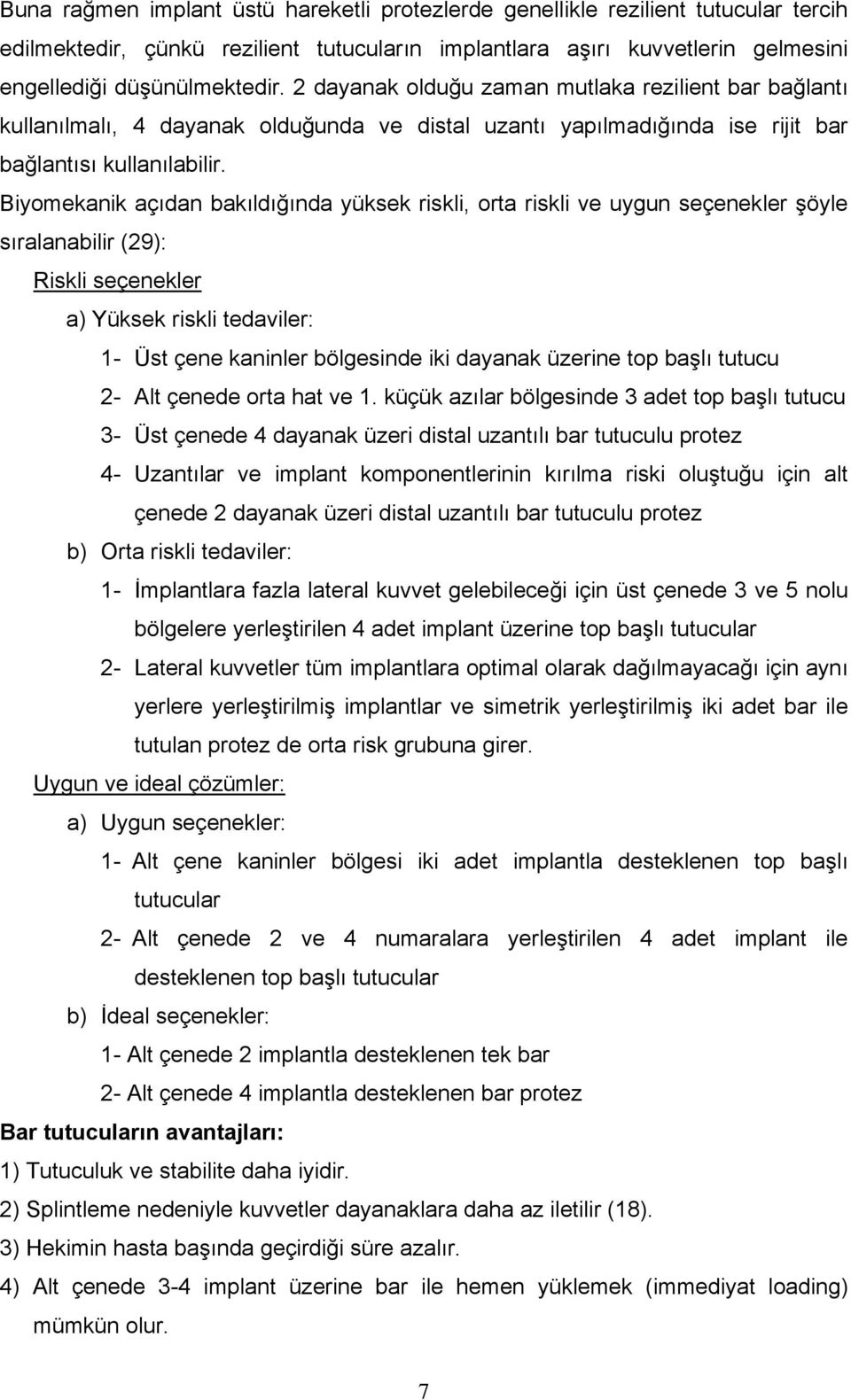 Buna rağmen implant üstü hareketli protezlerde genellikle rezilient tutucular tercih edilmektedir, çünkü rezilient tutucuların implantlara aşırı kuvvetlerin gelmesini engellediği düşünülmektedir. 2 dayanak olduğu zaman mutlaka rezilient bar bağlantı kullanılmalı, 4 dayanak olduğunda ve distal uzantı yapılmadığında ise rijit bar bağlantısı kullanılabilir.

Biyomekanik açıdan bakıldığında yüksek riskli, orta riskli ve uygun seçenekler şöyle sıralanabilir (29):

Riskli seçenekler

a) Yüksek riskli tedaviler:

1- Üst çene kaninler bölgesinde iki dayanak üzerine top başlı tutucu

2- Alt çenede orta hat ve 1. küçük azılar bölgesinde 3 adet top başlı tutucu

3- Üst çenede 4 dayanak üzeri distal uzantılı bar tutuculu protez

4- Uzantılar ve implant komponentlerinin kırılma riski oluştuğu için alt çenede 2 dayanak üzeri distal uzantılı bar tutuculu protez

b) Orta riskli tedaviler:

1- İmplantlara fazla lateral kuvvet gelebileceği için üst çenede 3 ve 5 nolu bölgelere yerleştirilen 4 adet implant üzerine top başlı tutucular

2- Lateral kuvvetler tüm implantlara optimal olarak dağılmayacağı için aynı yerlere yerleştirilmiş implantlar ve simetrik yerleştirilmiş iki adet bar ile tutulan protez de orta risk grubuna girer.

Uygun ve ideal çözümler:

a) Uygun seçenekler:

1- Alt çene kaninler bölgesi iki adet implantla desteklenen top başlı tutucular

2- Alt çenede 2 ve 4 numaralara yerleştirilen 4 adet implant ile desteklenen top başlı tutucular

b) İdeal seçenekler:

1- Alt çenede 2 implantla desteklenen tek bar

2- Alt çenede 4 implantla desteklenen bar protez

Bar tutucuların avantajları:

1) Tutuculuk ve stabilite daha iyidir.

2) Splintleme nedeniyle kuvvetler dayanaklara daha az iletilir (18).

3) Hekimin hasta başında geçirdiği süre azalır.

4) Alt çenede 3-4 implant üzerine bar ile hemen yüklemek (immediyat loading) mümkün olur.

7